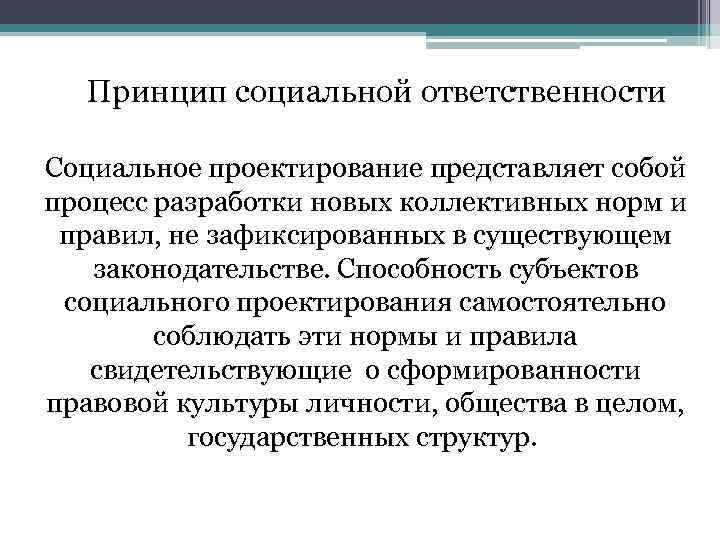 Принцип социальной ответственности

Социальное проектирование представляет собой процесс разработки новых коллективных норм и правил, не зафиксированных в существующем законодательстве. Способность субъектов социального проектирования самостоятельно соблюдать эти нормы и правила свидетельствующие о сформированности правовой культуры личности, общества в целом, государственных структур.